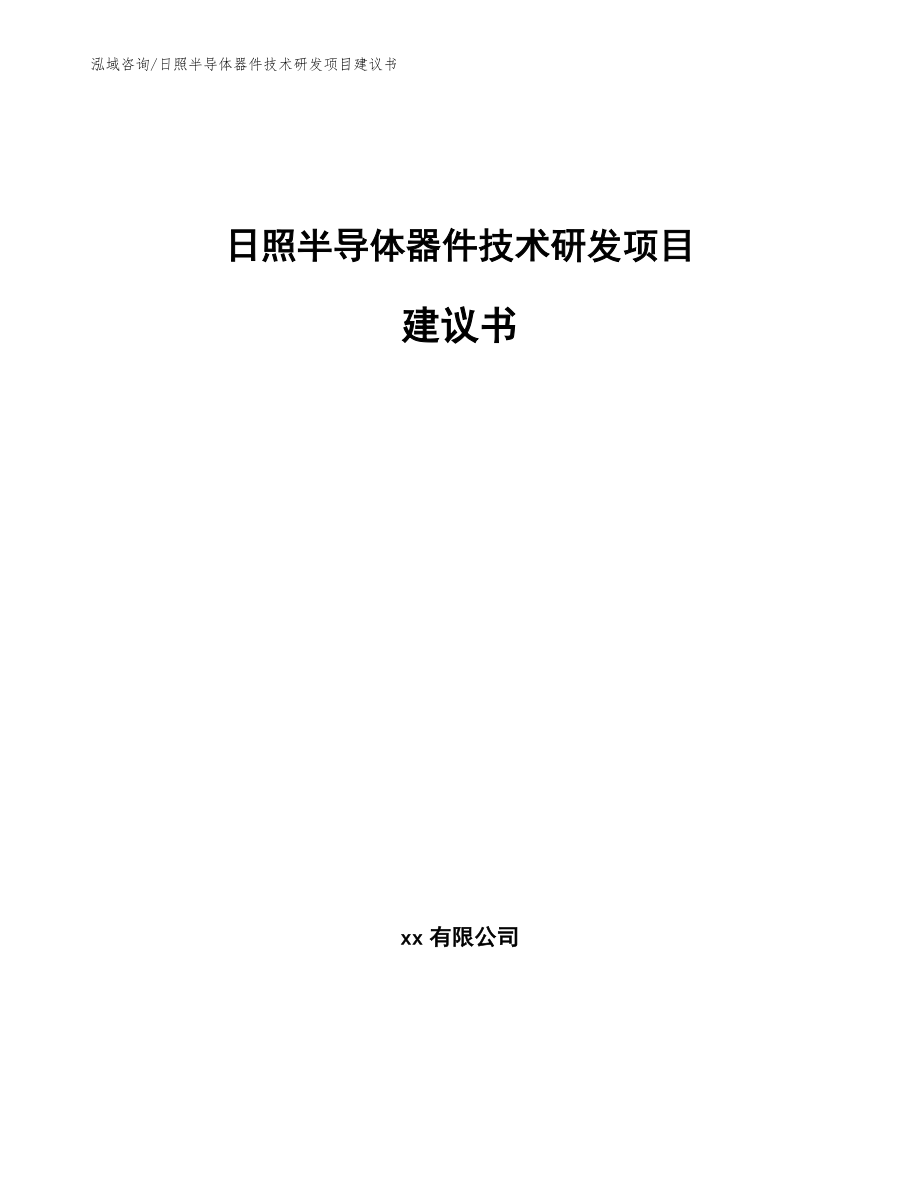 泓域咨询/日照半导体器件技术研发项目建议书

日照半导体器件技术研发项目

建议书

xx 有限公司